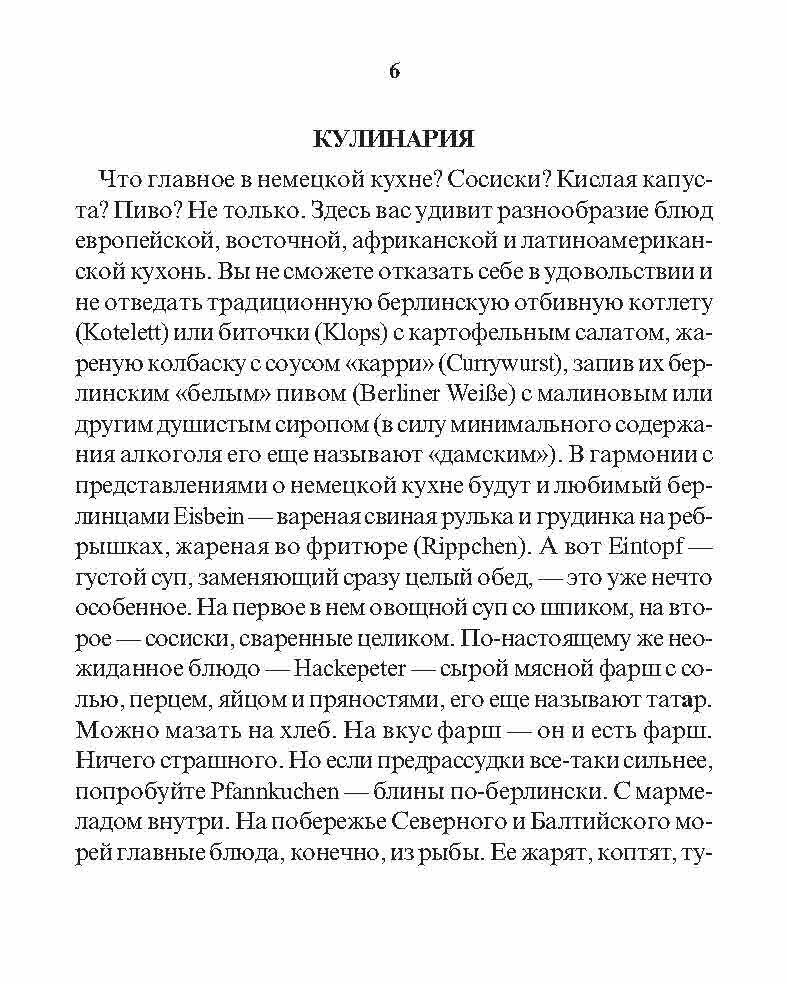 6

КУЛИНАРИЯ

Что главное в немецкой кухне? Сосиски? Кислая капуста? Пиво? Не только. Здесь вас удивит разнообразие блюд европейской, восточной, африканской и латиноамериканской кухонь. Вы не сможете отказать себе в удовольствии и не отведать традиционную берлинскую отбивную котлету (Kotelett) или биточки (Klops) с картофельным салатом, жареную колбаску с соусом «карри» (Currywurst), запив их берлинским «белым» пивом (Berliner Weiße) с малиновым или другим душистым сиропом (в силу минимального содержания алкоголя его еще называют «дамским»). В гармонии с представлениями о немецкой кухне будут и любимый берлинцами Eisbein — вареная свиная рулька и грудинка на ребрышках, жареная во фритюре (Rippchen). А вот Eintopf — густой суп, заменяющий сразу целый обед, — это уже нечто особенное. На первое в нем овощной суп со шпиком, на второе — сосиски, сваренные целиком. По-настоящему же неожиданное блюдо — Hackepeter — сырой мясной фарш с солью, перцем, яйцом и пряностями, его еще называют татар. Можно мазать на хлеб. На вкус фарш — он и есть фарш. Ничего страшного. Но если предрассудки все-таки сильнее, попробуйте Pfannkuchen — блины по-берлински. С мармеладом внутри. На побережье Северного и Балтийского морей главные блюда, конечно, из рыбы. Ее жарят, коптят, ту-